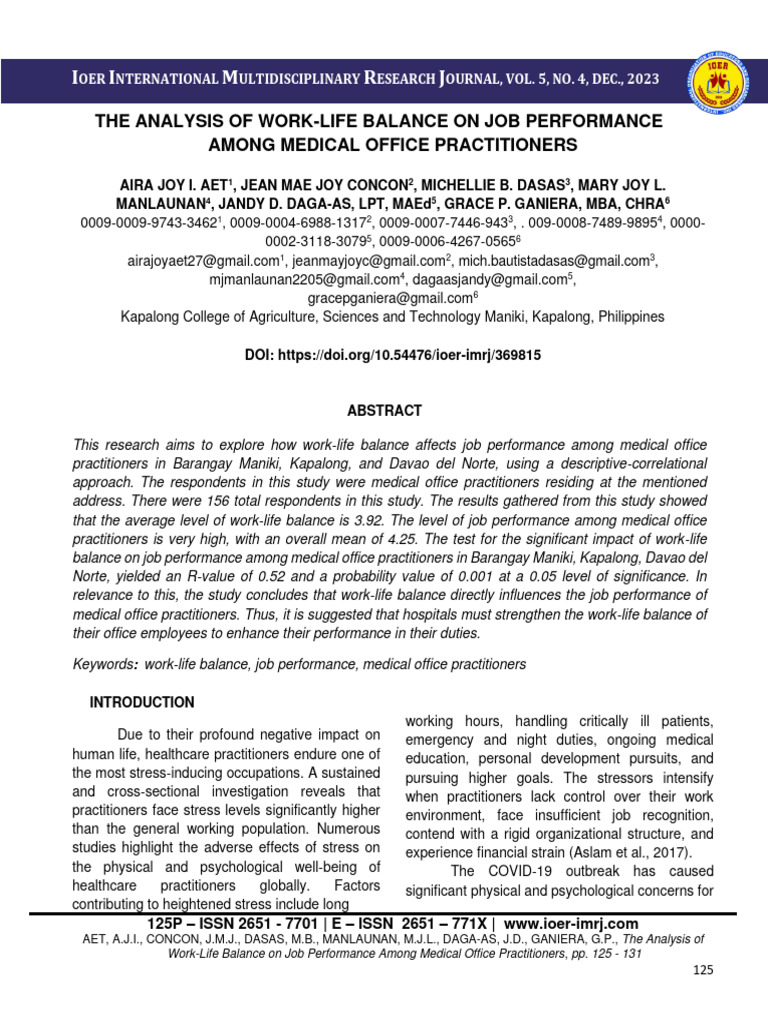 IOER INTERNATIONAL MULTIDISCIPLINARY RESEARCH JOURNAL, VOL. 5, NO. 4, DEC., 2023

IOER

THE ANALYSIS OF WORK-LIFE BALANCE ON JOB PERFORMANCE AMONG MEDICAL OFFICE PRACTITIONERS

AIRA JOY I. AET$^1$, JEAN MAE JOY CONCON$^2$, MICHELLIE B. DASAS$^3$, MARY JOY L. MANLAUNAN$^4$, JANDY D. DAGA-AS, LPT, MAEd$^5$, GRACE P. GANIERA, MBA, CHRA$^6$
0009-0009-9743-3462$^1$, 0009-0004-6988-1317$^2$, 0009-0007-7446-943$^3$, . 009-0008-7489-9895$^4$, 0000-0002-3118-3079$^5$, 0009-0006-4267-0565$^6$
airajoyaet27@gmail.com$^1$, jeanmayjoyc@gmail.com$^2$, mich.bautistadasas@gmail.com$^3$, mjmanlaunan2205@gmail.com$^4$, dagaasjandy@gmail.com$^5$, gracepganiera@gmail.com$^6$
Kapalong College of Agriculture, Sciences and Technology Maniki, Kapalong, Philippines

DOI: https://doi.org/10.54476/ioer-imrj/369815

ABSTRACT

This research aims to explore how work-life balance affects job performance among medical office practitioners in Barangay Maniki, Kapalong, and Davao del Norte, using a descriptive-correlational approach. The respondents in this study were medical office practitioners residing at the mentioned address. There were 156 total respondents in this study. The results gathered from this study showed that the average level of work-life balance is 3.92. The level of job performance among medical office practitioners is very high, with an overall mean of 4.25. The test for the significant impact of work-life balance on job performance among medical office practitioners in Barangay Maniki, Kapalong, Davao del Norte, yielded an R-value of 0.52 and a probability value of 0.001 at a 0.05 level of significance. In relevance to this, the study concludes that work-life balance directly influences the job performance of medical office practitioners. Thus, it is suggested that hospitals must strengthen the work-life balance of their office employees to enhance their performance in their duties.

Keywords: work-life balance, job performance, medical office practitioners

INTRODUCTION

Due to their profound negative impact on human life, healthcare practitioners endure one of the most stress-inducing occupations. A sustained and cross-sectional investigation reveals that practitioners face stress levels significantly higher than the general working population. Numerous studies highlight the adverse effects of stress on the physical and psychological well-being of healthcare practitioners globally. Factors contributing to heightened stress include long working hours, handling critically ill patients, emergency and night duties, ongoing medical education, personal development pursuits, and pursuing higher goals. The stressors intensify when practitioners lack control over their work environment, face insufficient job recognition, contend with a rigid organizational structure, and experience financial strain (Aslam et al., 2017).

The COVID-19 outbreak has caused significant physical and psychological concerns for

125P – ISSN 2651 - 7701 | E – ISSN 2651 – 771X | www.ioer-imrj.com
AET, A.J.I., CONCON, J.M.J., DASAS, M.B., MANLAUNAN, M.J.L., DAGA-AS, J.D., GANIERA, G.P., The Analysis of Work-Life Balance on Job Performance Among Medical Office Practitioners, pp. 125 - 131

125